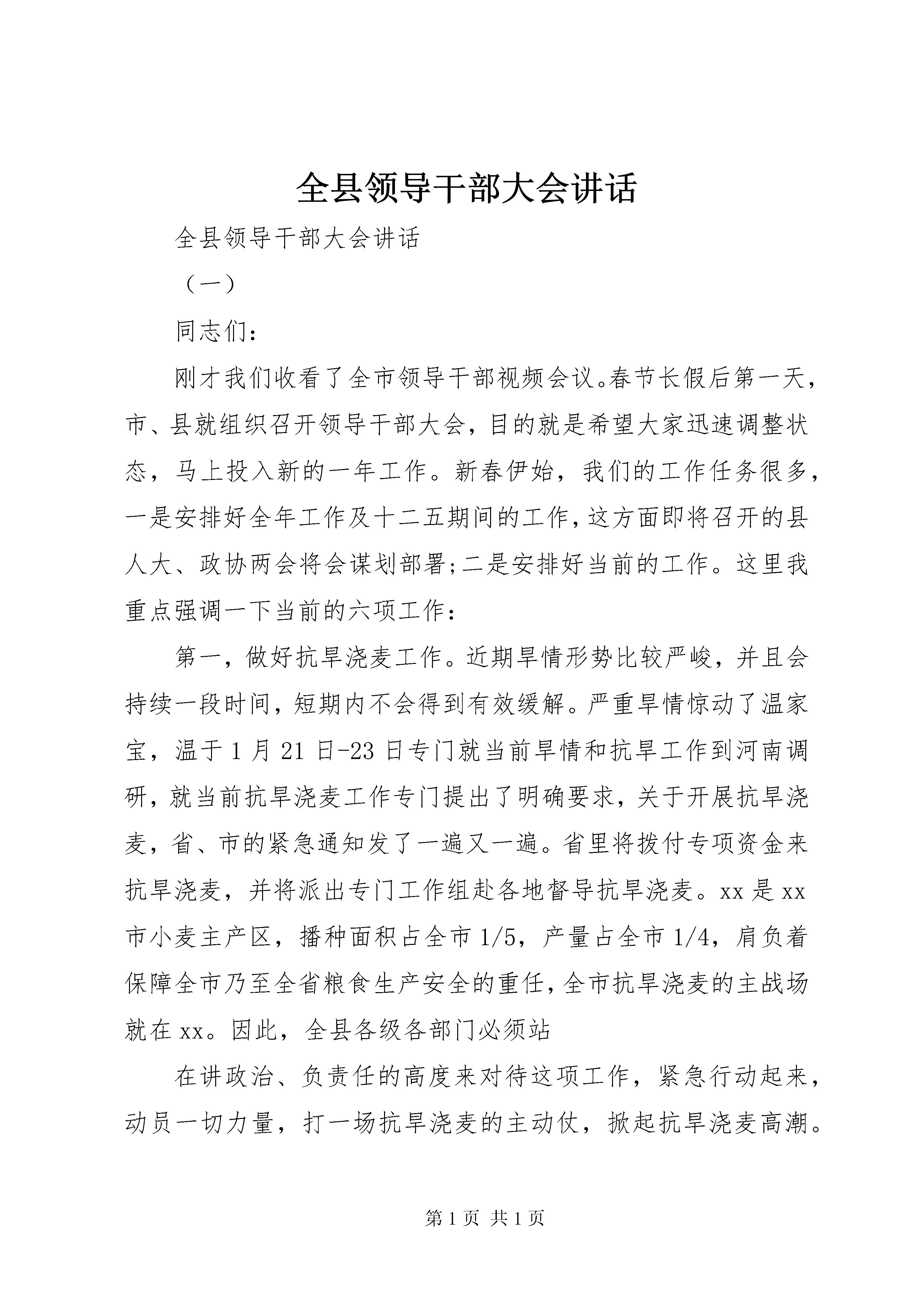 全县领导干部大会讲话

全县领导干部大会讲话

（一）

同志们：

刚才我们收看了全市领导干部视频会议。春节长假后第一天，市、县就组织召开领导干部大会，目的就是希望大家迅速调整状态，马上投入新的一年工作。新春伊始，我们的工作任务很多，一是安排好全年工作及十二五期间的工作，这方面即将召开的县人大、政协两会将会谋划部署;二是安排好当前的工作。这里我重点强调一下当前的六项工作：

第一，做好抗旱浇麦工作。近期旱情形势比较严峻，并且会持续一段时间，短期内不会得到有效缓解。严重旱情惊动了温家宝，温于1月21日-23日专门就当前旱情和抗旱工作到河南调研，就当前抗旱浇麦工作专门提出了明确要求，关于开展抗旱浇麦，省、市的紧急通知发了一遍又一遍。省里将拨付专项资金来抗旱浇麦，并将派出专门工作组赴各地督导抗旱浇麦。xx是xx市小麦主产区，播种面积占全市1/5，产量占全市1/4，肩负着保障全市乃至全省粮食生产安全的重任，全市抗旱浇麦的主战场就在xx。因此，全县各级各部门必须站

在讲政治、负责任的高度来对待这项工作，紧急行动起来，动员一切力量，打一场抗旱浇麦的主动仗，掀起抗旱浇麦高潮。

第1页 共1页